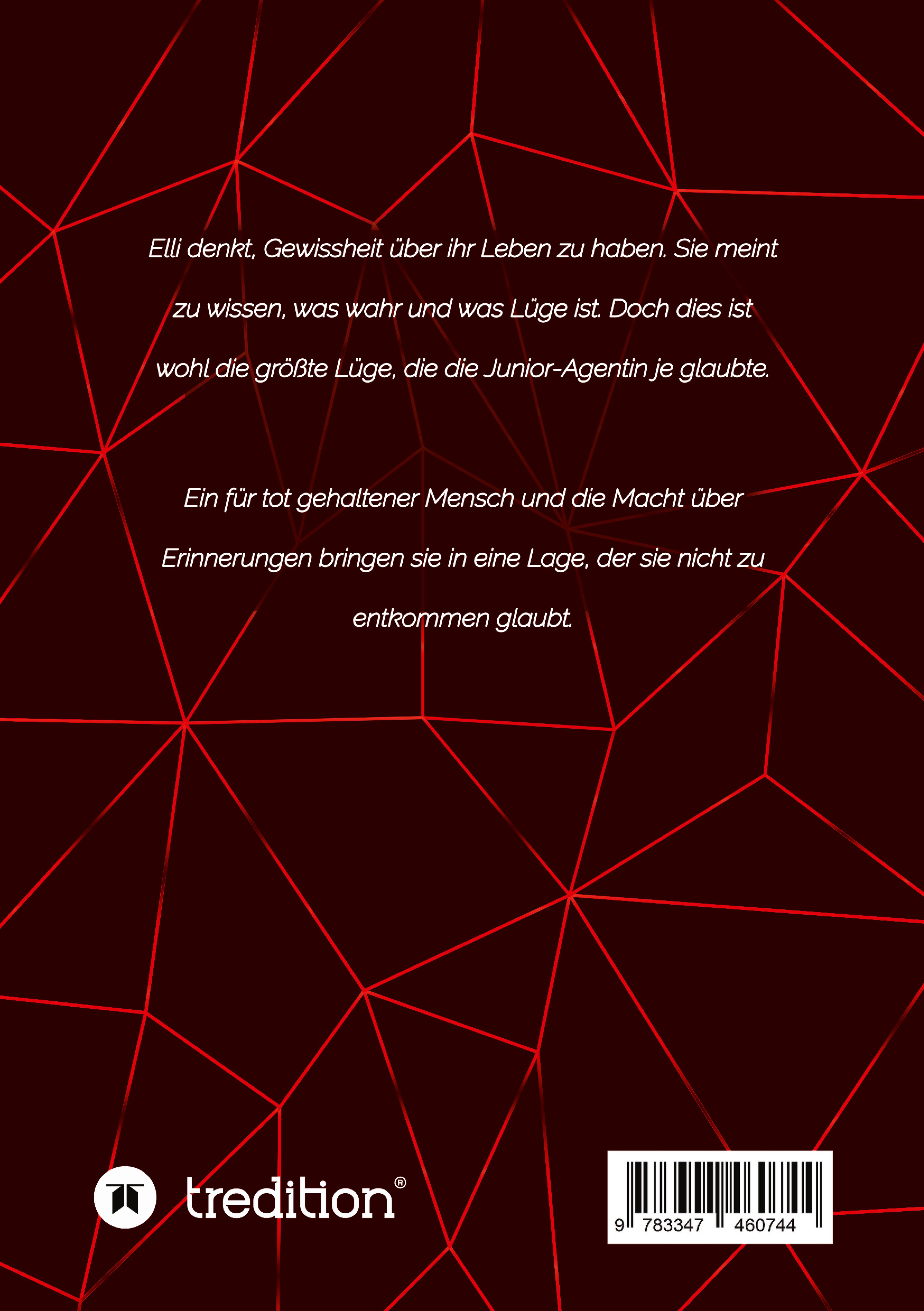 Elli denkt, Gewissheit über ihr Leben zu haben. Sie meint zu wissen, was wahr und was Lüge ist. Doch dies ist wohl die größte Lüge, die die Junior-Agentin je glaubte.

Ein für tot gehaltener Mensch und die Macht über Erinnerungen bringen sie in eine Lage, der sie nicht zu entkommen glaubt.

tredition®

9 783347 460744